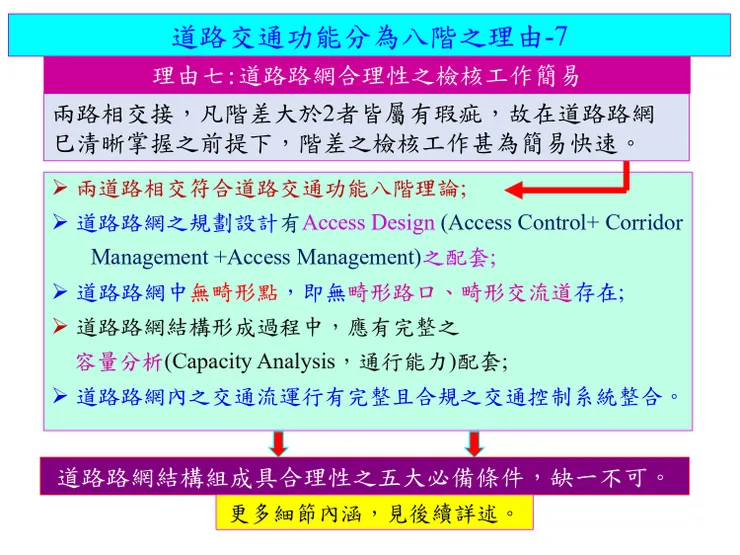 道路交通功能分為八階之理由-7

理由七:道路路網合理性之檢核工作簡易

兩路相交接，凡階差大於2者皆屬有瑕疵，故在道路路網已清晰掌握之前提下，階差之檢核工作甚為簡易快速。

➢ 兩道路相交符合道路交通功能八階理論;

➢ 道路路網之規劃設計有Access Design (Access Control+ Corridor Management +Access Management)之配套;

➢ 道路路網中無畸形點，即無畸形路口、畸形交流道存在;

➢ 道路路網結構形成過程中，應有完整之容量分析(Capacity Analysis，通行能力)配套;

➢ 道路路網內之交通流運行有完整且合規之交通控制系統整合。

道路路網結構組成具合理性之五大必備條件，缺一不可。

更多細節內涵，見後續詳述。